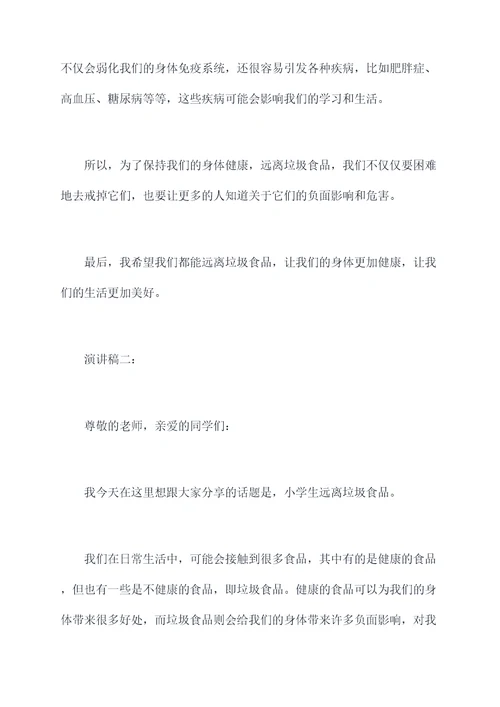 不仅会弱化我们的身体免疫系统，还很容易引发各种疾病，比如肥胖症、高血压、糖尿病等等，这些疾病可能会影响我们的学习和生活。

所以，为了保持我们的身体健康，远离垃圾食品，我们不仅仅要困难地去戒掉它们，也要让更多的人知道关于它们的负面影响和危害。

最后，我希望我们都能远离垃圾食品，让我们的身体更加健康，让我们的生活更加美好。

演讲稿二：

尊敬的老师，亲爱的同学们：

我今天在这里想跟大家分享的话题是，小学生远离垃圾食品。

我们在日常生活中，可能会接触到很多食品，其中有的是健康的食品，但也有一些是不健康的食品，即垃圾食品。健康的食品可以为我们的身体带来很多好处，而垃圾食品则会给我们的身体带来许多负面影响，对我